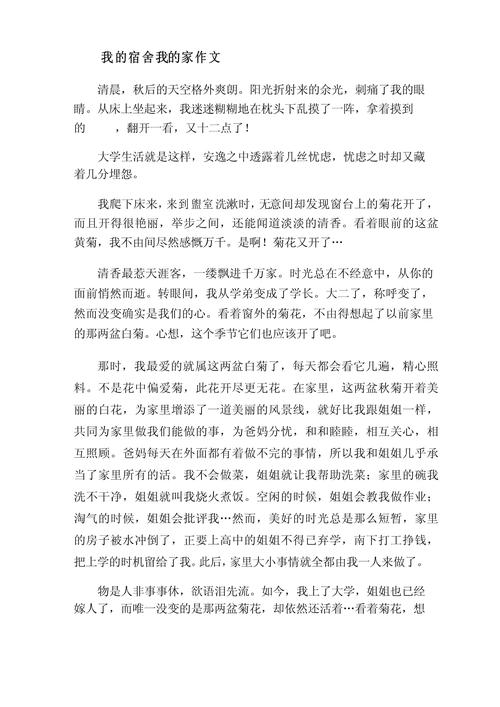 我的宿舍我的家作文

清晨，秋后的天空格外爽朗。阳光折射来的余光，刺痛了我的眼睛。从床上坐起来，我迷迷糊糊地在枕头下乱摸了一阵，拿着摸到的 ，翻开一看，又十二点了！

大学生活就是这样，安逸之中透露着几丝忧虑，忧虑之时却又藏着几分埋怨。

我爬下床来，来到盥室洗漱时，无意间却发现窗台上的菊花开了，而且开得很艳丽，举步之间，还能闻道淡淡的清香。看着眼前的这盆黄菊，我不由间尽然感慨万千。是啊！菊花又开了…

清香最惹天涯客，一缕飘进千万家。时光总在不经意中，从你的面前悄然而逝。转眼间，我从学弟变成了学长。大二了，称呼变了，然而没变确实是我们的心。看着窗外的菊花，不由得想起了以前家里的那两盆白菊。心想，这个季节它们也应该开了吧。

那时，我最爱的就属这两盆白菊了，每天都会看它几遍，精心照料。不是花中偏爱菊，此花开尽更无花。在家里，这两盆秋菊开着美丽的白花，为家里增添了一道美丽的风景线，就好比我跟姐姐一样，共同为家里做我们能做的事，为爸妈分忧，和和睦睦，相互关心，相互照顾。爸妈每天在外面都有着做不完的事情，所以我和姐姐几乎承当了家里所有的活。我不会做菜，姐姐就让我帮助洗菜；家里的碗我洗不干净，姐姐就叫我烧火煮饭。空闲的时候，姐姐会教我做作业；淘气的时候，姐姐会批评我…然而，美好的时光总是那么短暂，家里的房子被水冲倒了，正要上高中的姐姐不得已弃学，南下打工挣钱，把上学的时机留给了我。此后，家里大小事情就全都由我一人来做了。

物是人非事事休，欲语泪先流。如今，我上了大学，姐姐也已经嫁人了，而唯一没变的是那两盆菊花，却依然还活着…看着菊花，想